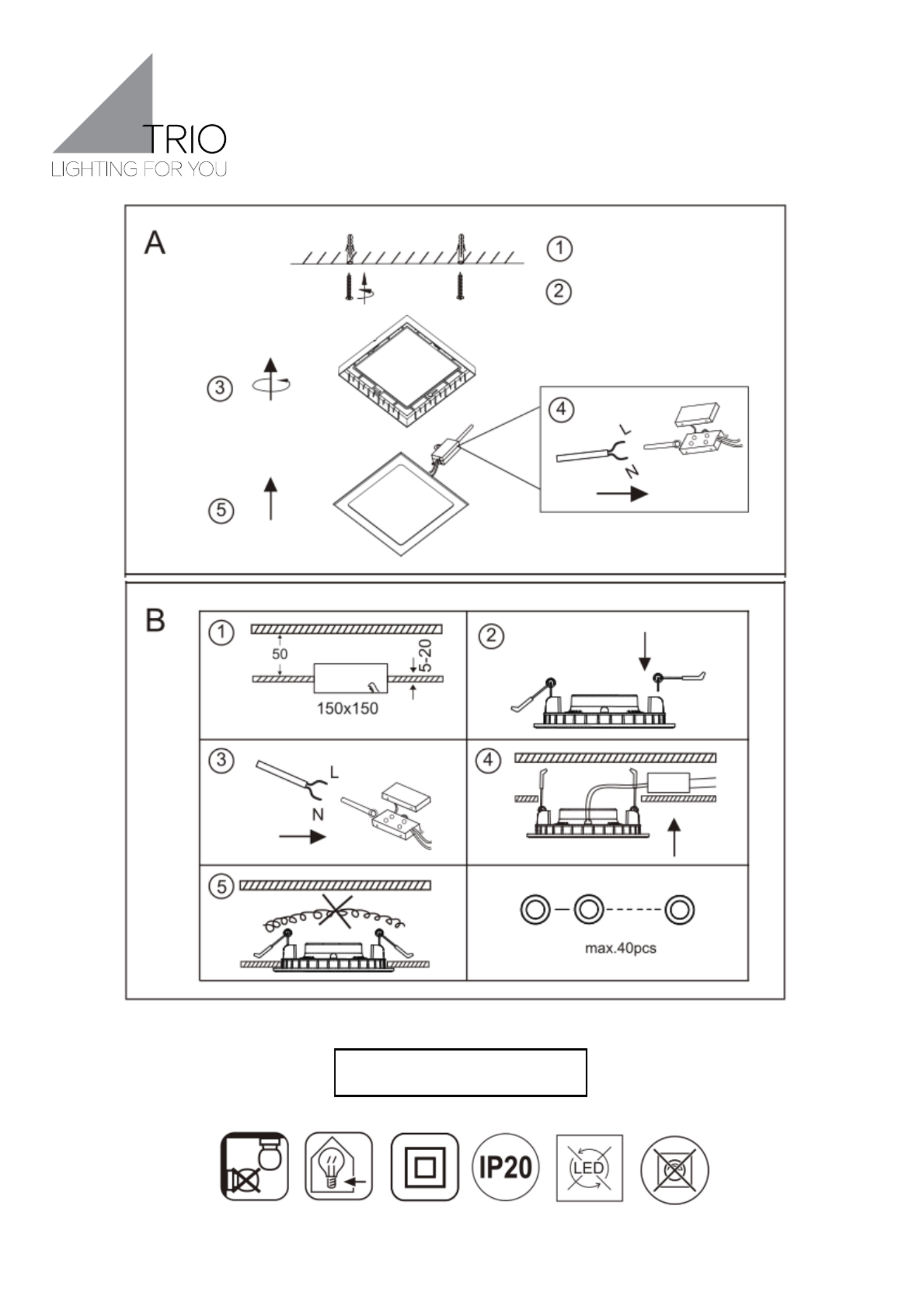 TRIO
LIGHTING FOR YOU

A

① ② ③ ④ L N ⑤

B

① 50 5-20 150x150

②

③ L N

④

⑤

max.40pcs

IP20

LED